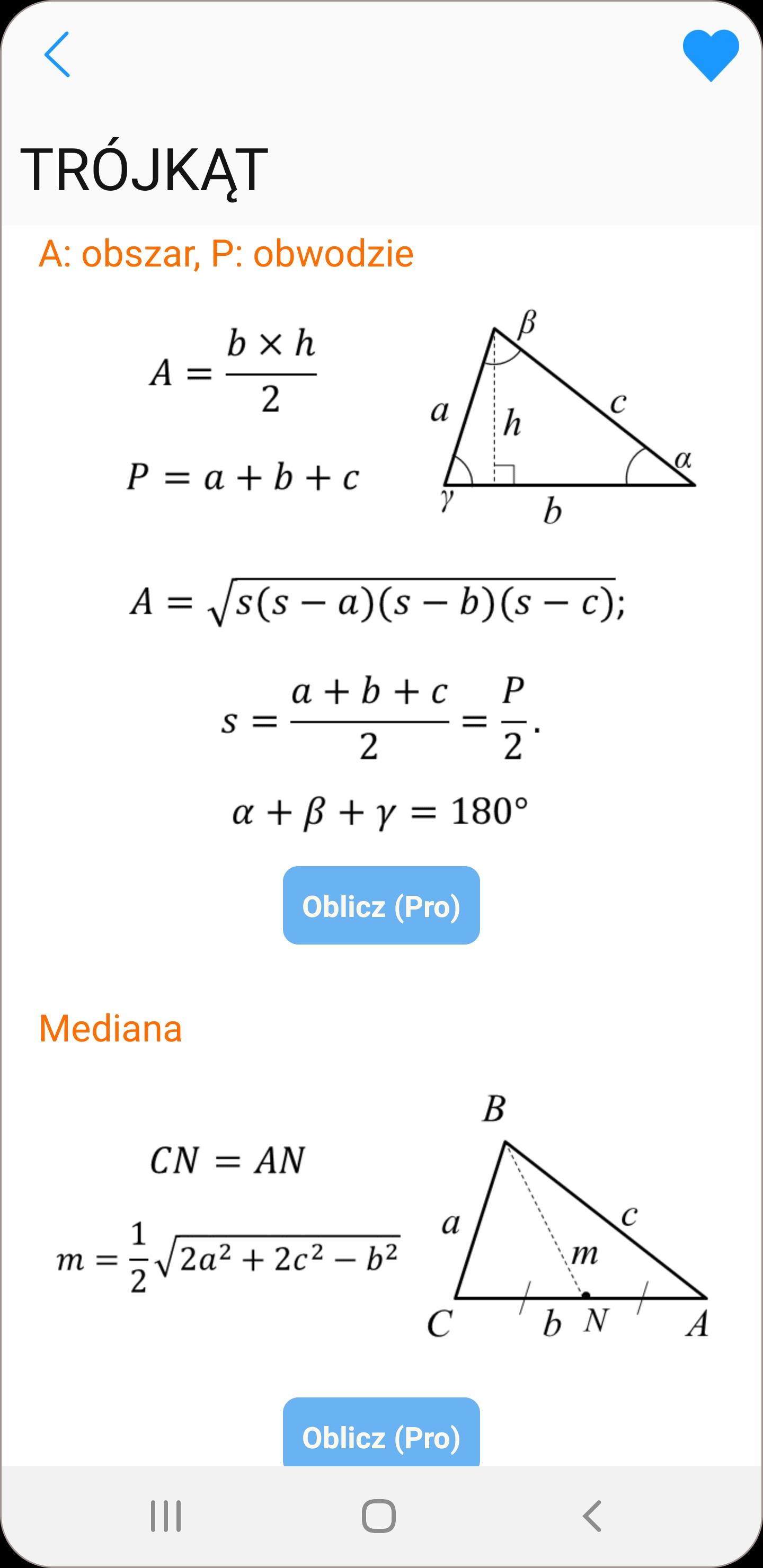 TRÓJKĄT

A: obszar, P: obwodzie

$A = \frac{b \times h}{2}$

$P = a + b + c$

$\beta$ $a$ $h$ $c$ $\alpha$ $\gamma$ $b$

$A = \sqrt{s(s-a)(s-b)(s-c)};$

$s = \frac{a+b+c}{2} = \frac{P}{2}.$

$\alpha + \beta + \gamma = 180°$

Oblicz (Pro)

Mediana

$CN = AN$

$m = \frac{1}{2}\sqrt{2a^2 + 2c^2 - b^2}$

$B$ $a$ $c$ $m$ $C$ $b$ $N$ $A$

Oblicz (Pro)